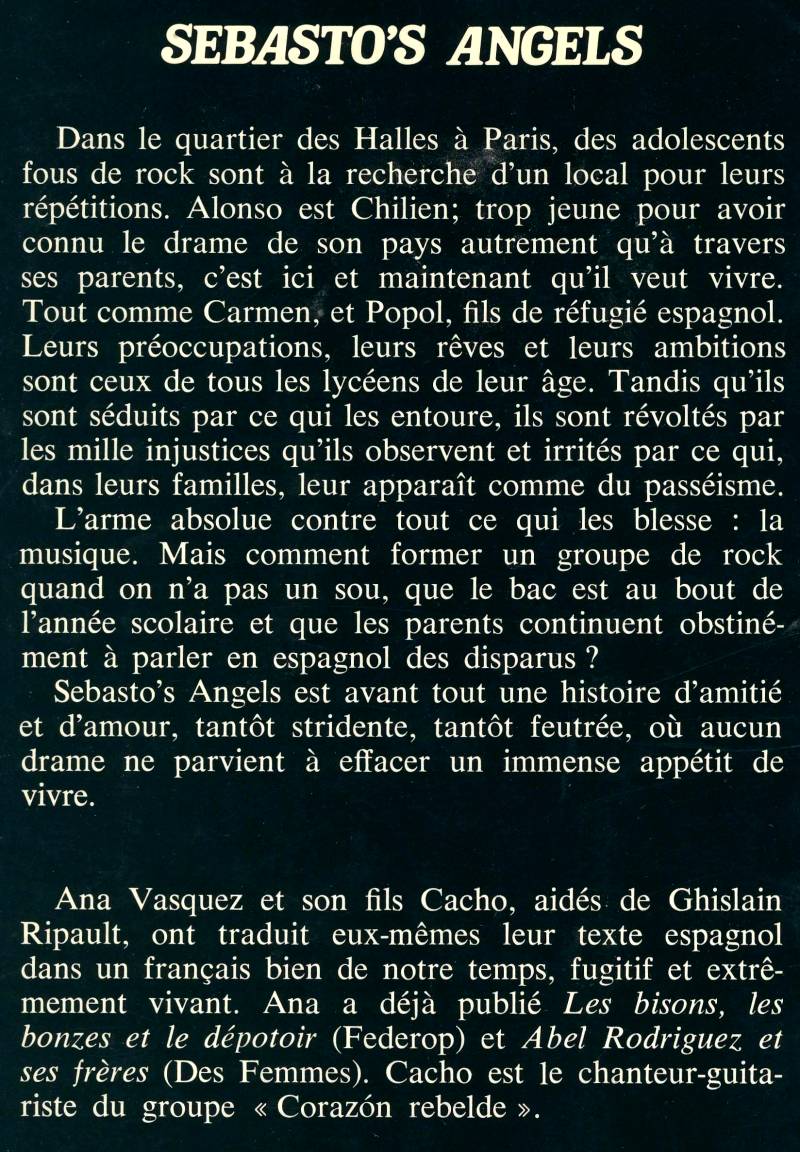 SEBASTO'S ANGELS

Dans le quartier des Halles à Paris, des adolescents fous de rock sont à la recherche d'un local pour leurs répétitions. Alonso est Chilien; trop jeune pour avoir connu le drame de son pays autrement qu'à travers ses parents, c'est ici et maintenant qu'il veut vivre. Tout comme Carmen, et Popol, fils de réfugié espagnol. Leurs préoccupations, leurs rêves et leurs ambitions sont ceux de tous les lycéens de leur âge. Tandis qu'ils sont séduits par ce qui les entoure, ils sont révoltés par les mille injustices qu'ils observent et irrités par ce qui, dans leurs familles, leur apparaît comme du passéisme.

L'arme absolue contre tout ce qui les blesse : la musique. Mais comment former un groupe de rock quand on n'a pas un sou, que le bac est au bout de l'année scolaire et que les parents continuent obstinément à parler en espagnol des disparus ?

Sebasto's Angels est avant tout une histoire d'amitié et d'amour, tantôt stridente, tantôt feutrée, où aucun drame ne parvient à effacer un immense appétit de vivre.

Ana Vasquez et son fils Cacho, aidés de Ghislain Ripault, ont traduit eux-mêmes leur texte espagnol dans un français bien de notre temps, fugitif et extrêmement vivant. Ana a déjà publié Les bisons, les bonzes et le dépotoir (Federop) et Abel Rodriguez et ses frères (Des Femmes). Cacho est le chanteur-guitariste du groupe « Corazón rebelde ».